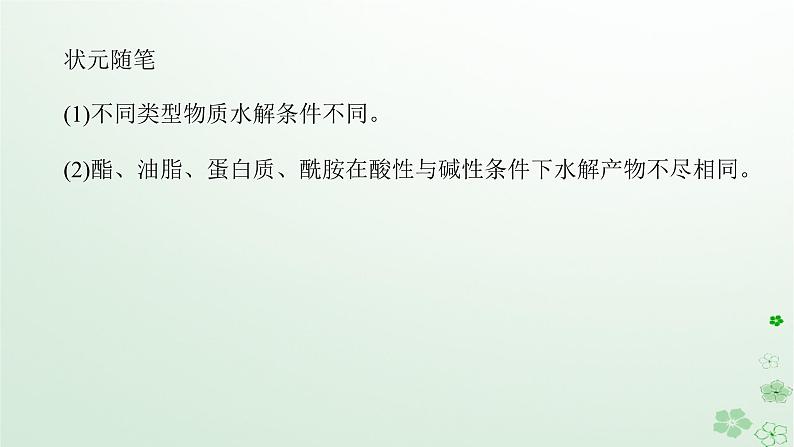 状元随笔

(1)不同类型物质水解条件不同。

(2)酯、油脂、蛋白质、酰胺在酸性与碱性条件下水解产物不尽相同。